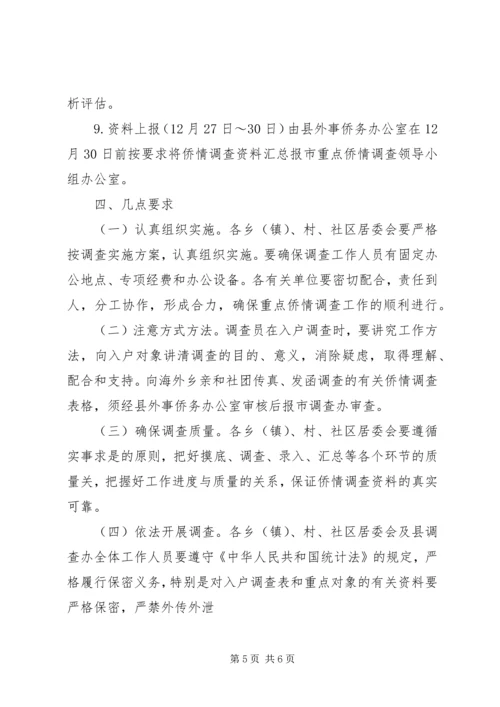 析评估。

9.资料上报（12月27日～30日）由县外事侨务办公室在12月30日前按要求将侨情调查资料汇总报市重点侨情调查领导小组办公室。

四、几点要求

（一）认真组织实施。各乡（镇）、村、社区居委会要严格按调查实施方案，认真组织实施。要确保调查工作人员有固定办公地点、专项经费和办公设备。各有关单位要密切配合，责任到人，分工协作，形成合力，确保重点侨情调查工作的顺利进行。

（二）注意方式方法。调查员在入户调查时，要讲究工作方法，向入户对象讲清调查的目的、意义，消除疑虑，取得理解、配合和支持。向海外乡亲和社团传真、发函调查的有关侨情调查表格，须经县外事侨务办公室审核后报市调查办审查。

（三）确保调查质量。各乡（镇）、村、社区居委会要遵循实事求是的原则，把好摸底、调查、录入、汇总等各个环节的质量关，把握好工作进度与质量的关系，保证侨情调查资料的真实可靠。

（四）依法开展调查。各乡（镇）、村、社区居委会及县调查办全体工作人员要遵守《中华人民共和国统计法》的规定，严格履行保密义务，特别是对入户调查表和重点对象的有关资料要严格保密，严禁外传外泄

第5页 共6页